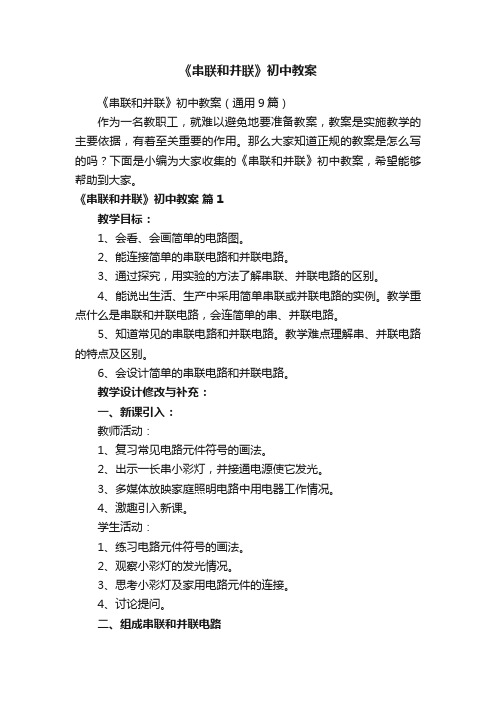 《串联和并联》初中教案

《串联和并联》初中教案（通用 9 篇）

作为一名教职工，就难以避免地要准备教案，教案是实施教学的主要依据，有着至关重要的作用。那么大家知道正规的教案是怎么写的吗？下面是小编为大家收集的《串联和并联》初中教案，希望能够帮助到大家。

《串联和并联》初中教案 篇 1

教学目标：

1、会看、会画简单的电路图。

2、能连接简单的串联电路和并联电路。

3、通过探究，用实验的方法了解串联、并联电路的区别。

4、能说出生活、生产中采用简单串联或并联电路的实例。教学重点什么是串联和并联电路，会连简单的串、并联电路。

5、知道常见的串联电路和并联电路。教学难点理解串、并联电路的特点及区别。

6、会设计简单的串联电路和并联电路。

教学设计修改与补充：

一、新课引入：

教师活动：

1、复习常见电路元件符号的画法。

2、出示一长串小彩灯，并接通电源使它发光。

3、多媒体放映家庭照明电路中用电器工作情况。

4、激趣引入新课。

学生活动：

1、练习电路元件符号的画法。

2、观察小彩灯的发光情况。

3、思考小彩灯及家用电路元件的连接。

4、讨论提问。

二、组成串联和并联电路